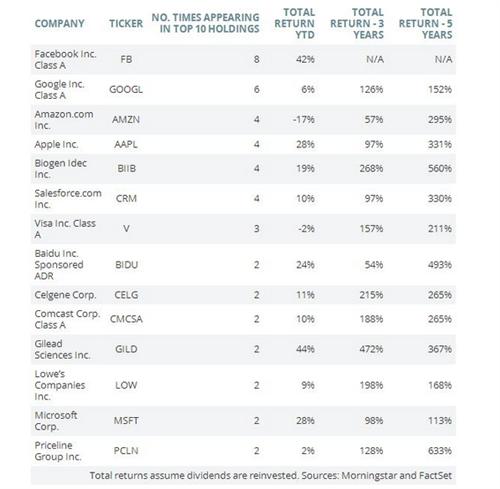 | COMPANY | TICKER | NO. TIMES APPEARING IN TOP 10 HOLDINGS | TOTAL RETURN YTD | TOTAL RETURN - 3 YEARS | TOTAL RETURN - 5 YEARS |
|---|---|---|---|---|---|
| Facebook Inc. Class A | FB | 8 | 42% | N/A | N/A |
| Google Inc. Class A | GOOGL | 6 | 6% | 126% | 152% |
| Amazon.com Inc. | AMZN | 4 | -17% | 57% | 295% |
| Apple Inc. | AAPL | 4 | 28% | 97% | 331% |
| Biogen Idec Inc. | BIIB | 4 | 19% | 268% | 560% |
| Salesforce.com Inc. | CRM | 4 | 10% | 97% | 330% |
| Visa Inc. Class A | V | 3 | -2% | 157% | 211% |
| Baidu Inc. Sponsored ADR | BIDU | 2 | 24% | 54% | 493% |
| Celgene Corp. | CELG | 2 | 11% | 215% | 265% |
| Comcast Corp. Class A | CMCSA | 2 | 10% | 188% | 265% |
| Gilead Sciences Inc. | GILD | 2 | 44% | 472% | 367% |
| Lowe's Companies Inc. | LOW | 2 | 9% | 198% | 168% |
| Microsoft Corp. | MSFT | 2 | 28% | 98% | 113% |
| Priceline Group Inc. | PCLN | 2 | 2% | 128% | 633% |

Total returns assume dividends are reinvested. Sources: Morningstar and FactSet